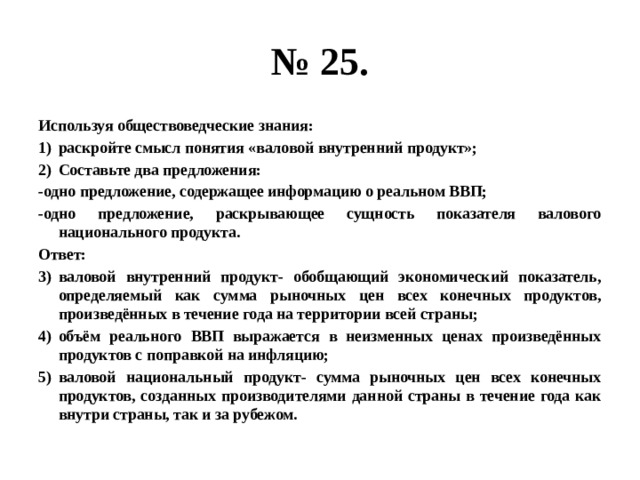 № 25.

Используя обществоведческие знания:

1) раскройте смысл понятия «валовой внутренний продукт»;

2) Составьте два предложения:

-одно предложение, содержащее информацию о реальном ВВП;

-одно предложение, раскрывающее сущность показателя валового национального продукта.

Ответ:

3) валовой внутренний продукт- обобщающий экономический показатель, определяемый как сумма рыночных цен всех конечных продуктов, произведённых в течение года на территории всей страны;

4) объём реального ВВП выражается в неизменных ценах произведённых продуктов с поправкой на инфляцию;

5) валовой национальный продукт- сумма рыночных цен всех конечных продуктов, созданных производителями данной страны в течение года как внутри страны, так и за рубежом.